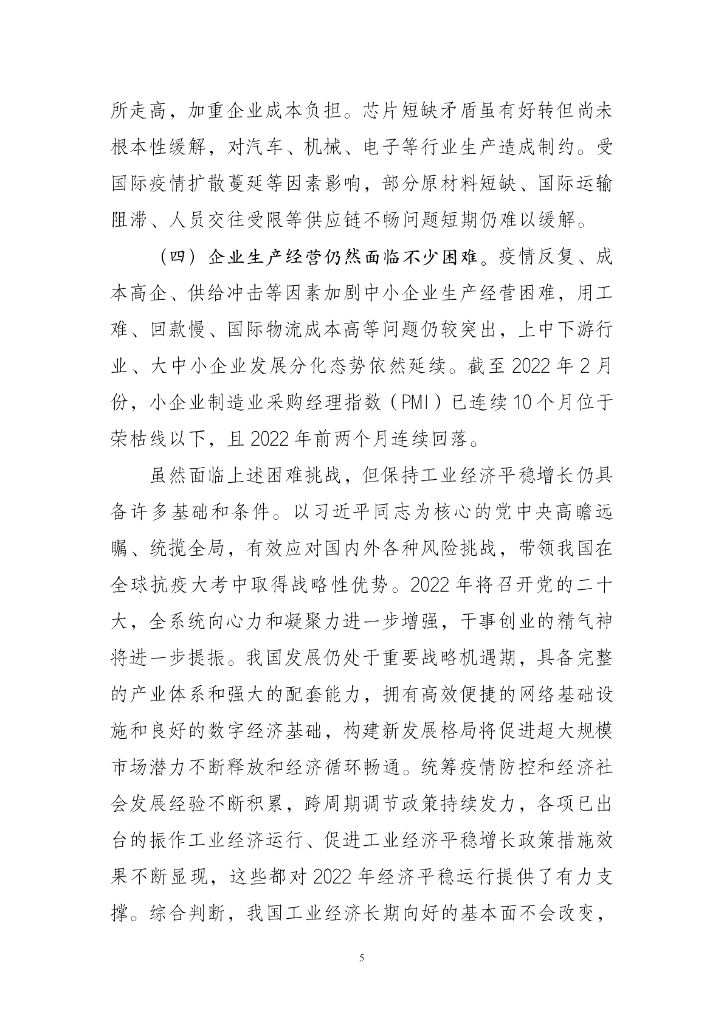 所走高，加重企业成本负担。芯片短缺矛盾虽有好转但尚未根本性缓解，对汽车、机械、电子等行业生产造成制约。受国际疫情扩散蔓延等因素影响，部分原材料短缺、国际运输阻滞、人员交往受限等供应链不畅问题短期仍难以缓解。

（四）企业生产经营仍然面临不少困难。疫情反复、成本高企、供给冲击等因素加剧中小企业生产经营困难，用工难、回款慢、国际物流成本高等问题仍较突出，上中下游行业、大中小企业发展分化态势依然延续。截至 2022 年 2 月份，小企业制造业采购经理指数（PMI）已连续 10 个月位于荣枯线以下，且 2022 年前两个月连续回落。

虽然面临上述困难挑战，但保持工业经济平稳增长仍具备许多基础和条件。以习近平同志为核心的党中央高瞻远瞩、统揽全局，有效应对国内外各种风险挑战，带领我国在全球抗疫大考中取得战略性优势。2022 年将召开党的二十大，全系统向心力和凝聚力进一步增强，干事创业的精气神将进一步提振。我国发展仍处于重要战略机遇期，具备完整的产业体系和强大的配套能力，拥有高效便捷的网络基础设施和良好的数字经济基础，构建新发展格局将促进超大规模市场潜力不断释放和经济循环畅通。统筹疫情防控和经济社会发展经验不断积累，跨周期调节政策持续发力，各项已出台的振作工业经济运行、促进工业经济平稳增长政策措施效果不断显现，这些都对 2022 年经济平稳运行提供了有力支撑。综合判断，我国工业经济长期向好的基本面不会改变，

5